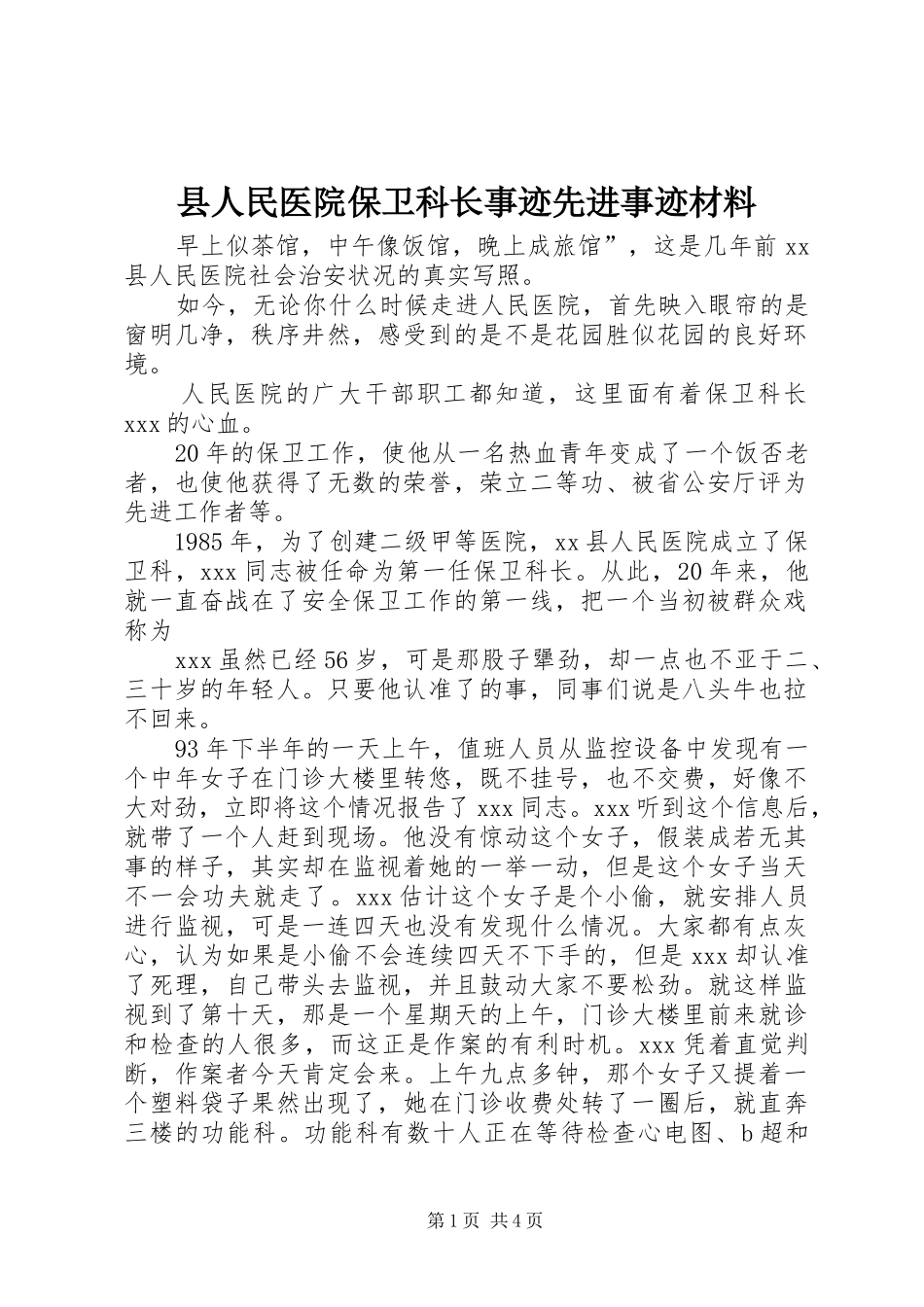 县人民医院保卫科长事迹先进事迹材料

早上似茶馆，中午像饭馆，晚上成旅馆”，这是几年前 xx 县人民医院社会治安状况的真实写照。

如今，无论你什么时候走进人民医院，首先映入眼帘的是窗明几净，秩序井然，感受到的是不是花园胜似花园的良好环境。

人民医院的广大干部职工都知道，这里面有着保卫科长 xxx 的心血。

20 年的保卫工作，使他从一名热血青年变成了一个饭否老者，也使他获得了无数的荣誉，荣立二等功、被省公安厅评为先进工作者等。

1985 年，为了创建二级甲等医院，xx 县人民医院成立了保卫科，xxx 同志被任命为第一任保卫科长。从此，20 年来，他就一直奋战在了安全保卫工作的第一线，把一个当初被群众戏称为

xxx 虽然已经 56 岁，可是那股子犟劲，却一点也不亚于二、三十岁的年轻人。只要他认准了的事，同事们说是八头牛也拉不回来。

93 年下半年的一天上午，值班人员从监控设备中发现有一个中年女子在门诊大楼里转悠，既不挂号，也不交费，好像不大对劲，立即将这个情况报告了 xxx 同志。xxx 听到这个信息后，就带了一个人赶到现场。他没有惊动这个女子，假装成若无其事的样子，其实却在监视着她的一举一动，但是这个女子当天不一会功夫就走了。xxx 估计这个女子是个小偷，就安排人员进行监视，可是一连四天也没有发现什么情况。大家都有点灰心，认为如果是小偷不会连续四天不下手的，但是 xxx 却认准了死理，自己带头去监视，并且鼓动大家不要松劲。就这样监视到了第十天，那是一个星期天的上午，门诊大楼里前来就诊和检查的人很多，而这正是作案的有利时机。xxx 凭着直觉判断，作案者今天肯定会来。上午九点多钟，那个女子又提着一个塑料袋子果然出现了，她在门诊收费处转了一圈后，就直奔三楼的功能科。功能科有数十人正在等待检查心电图、b 超和

第 1 页 共 4 页